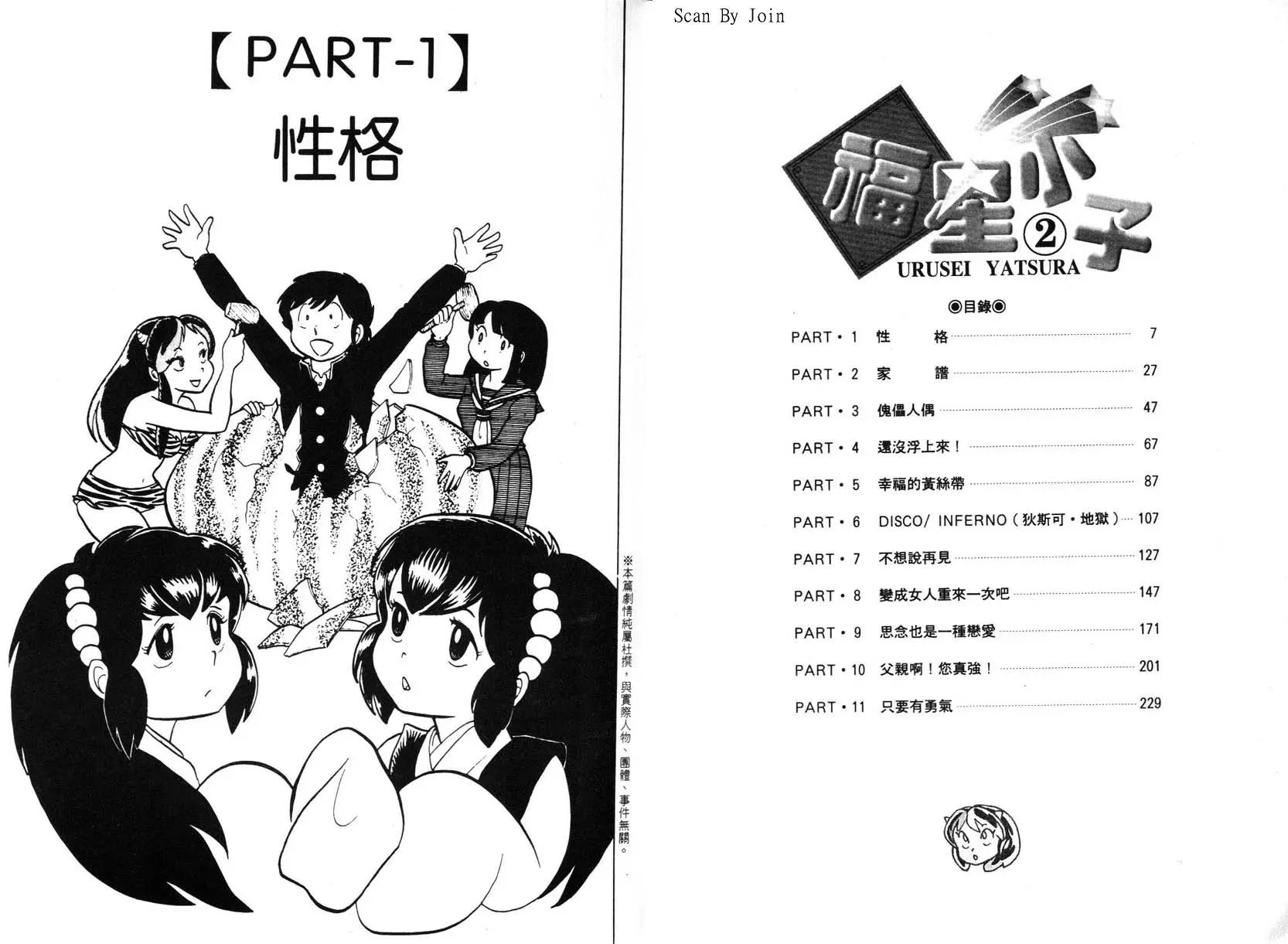 【PART-1】
性格

※本篇劇情純屬杜撰，與實際人物、團體、事件無關。

Scan By Join

福星小子 ②
URUSEI YATSURA

◉目錄◉

PART・1 性 格 7
PART・2 家 譜 27
PART・3 傀儡人偶 47
PART・4 還沒浮上來！ 67
PART・5 幸福的黃絲帶 87
PART・6 DISCO/ INFERNO（狄斯可・地獄） 107
PART・7 不想說再見 127
PART・8 變成女人重來一次吧 147
PART・9 思念也是一種戀愛 171
PART・10 父親啊！您真強！ 201
PART・11 只要有勇氣 229